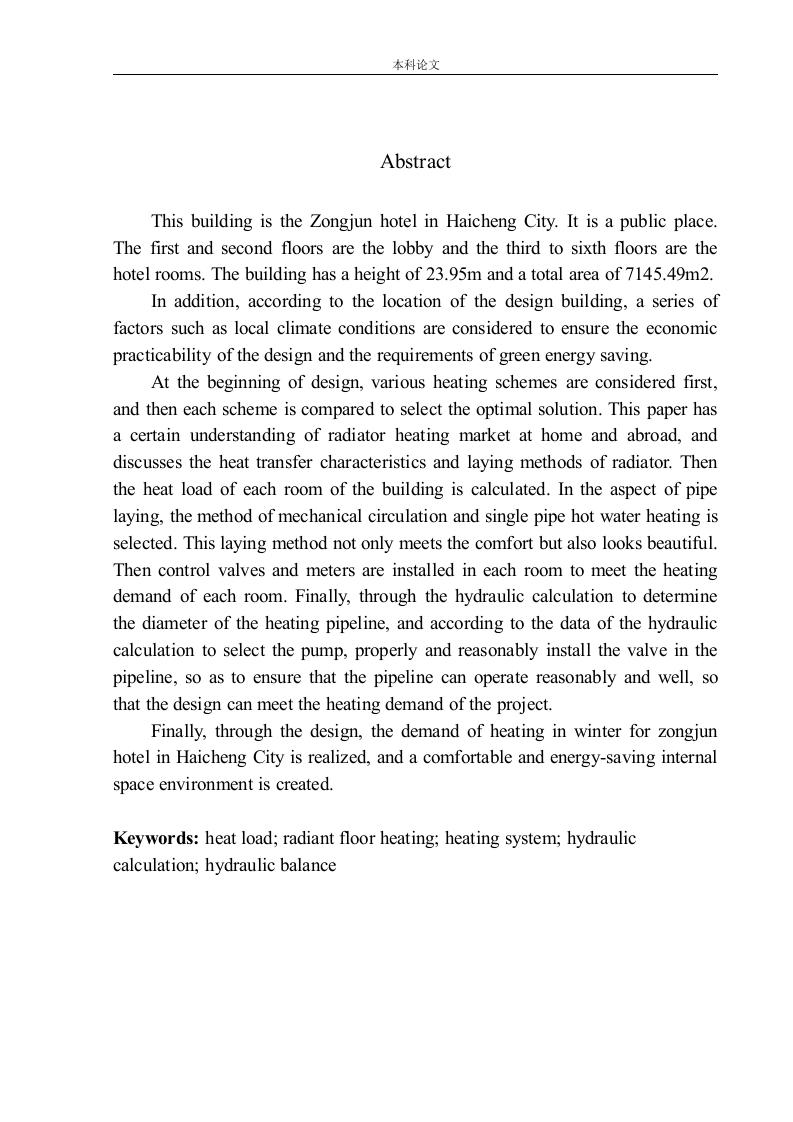 本科论文

Abstract

This building is the Zongjun hotel in Haicheng City. It is a public place. The first and second floors are the lobby and the third to sixth floors are the hotel rooms. The building has a height of 23.95m and a total area of 7145.49m2.

In addition, according to the location of the design building, a series of factors such as local climate conditions are considered to ensure the economic practicability of the design and the requirements of green energy saving.

At the beginning of design, various heating schemes are considered first, and then each scheme is compared to select the optimal solution. This paper has a certain understanding of radiator heating market at home and abroad, and discusses the heat transfer characteristics and laying methods of radiator. Then the heat load of each room of the building is calculated. In the aspect of pipe laying, the method of mechanical circulation and single pipe hot water heating is selected. This laying method not only meets the comfort but also looks beautiful. Then control valves and meters are installed in each room to meet the heating demand of each room. Finally, through the hydraulic calculation to determine the diameter of the heating pipeline, and according to the data of the hydraulic calculation to select the pump, properly and reasonably install the valve in the pipeline, so as to ensure that the pipeline can operate reasonably and well, so that the design can meet the heating demand of the project.

Finally, through the design, the demand of heating in winter for zongjun hotel in Haicheng City is realized, and a comfortable and energy-saving internal space environment is created.

**Keywords:** heat load; radiant floor heating; heating system; hydraulic calculation; hydraulic balance